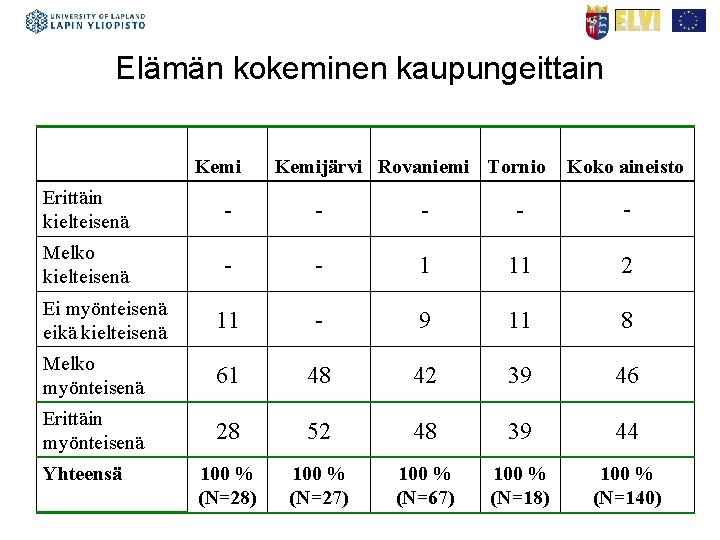 UNIVERSITY OF LAPLAND
LAPIN YLIOPISTO

ELVI

Elämän kokeminen kaupungeittain

| | Kemi | Kemijärvi | Rovaniemi | Tornio | Koko aineisto |
|---|---|---|---|---|---|
| Erittäin kielteisenä | - | - | - | - | - |
| Melko kielteisenä | - | - | 1 | 11 | 2 |
| Ei myönteisenä eikä kielteisenä | 11 | - | 9 | 11 | 8 |
| Melko myönteisenä | 61 | 48 | 42 | 39 | 46 |
| Erittäin myönteisenä | 28 | 52 | 48 | 39 | 44 |
| Yhteensä | 100 % (N=28) | 100 % (N=27) | 100 % (N=67) | 100 % (N=18) | 100 % (N=140) |